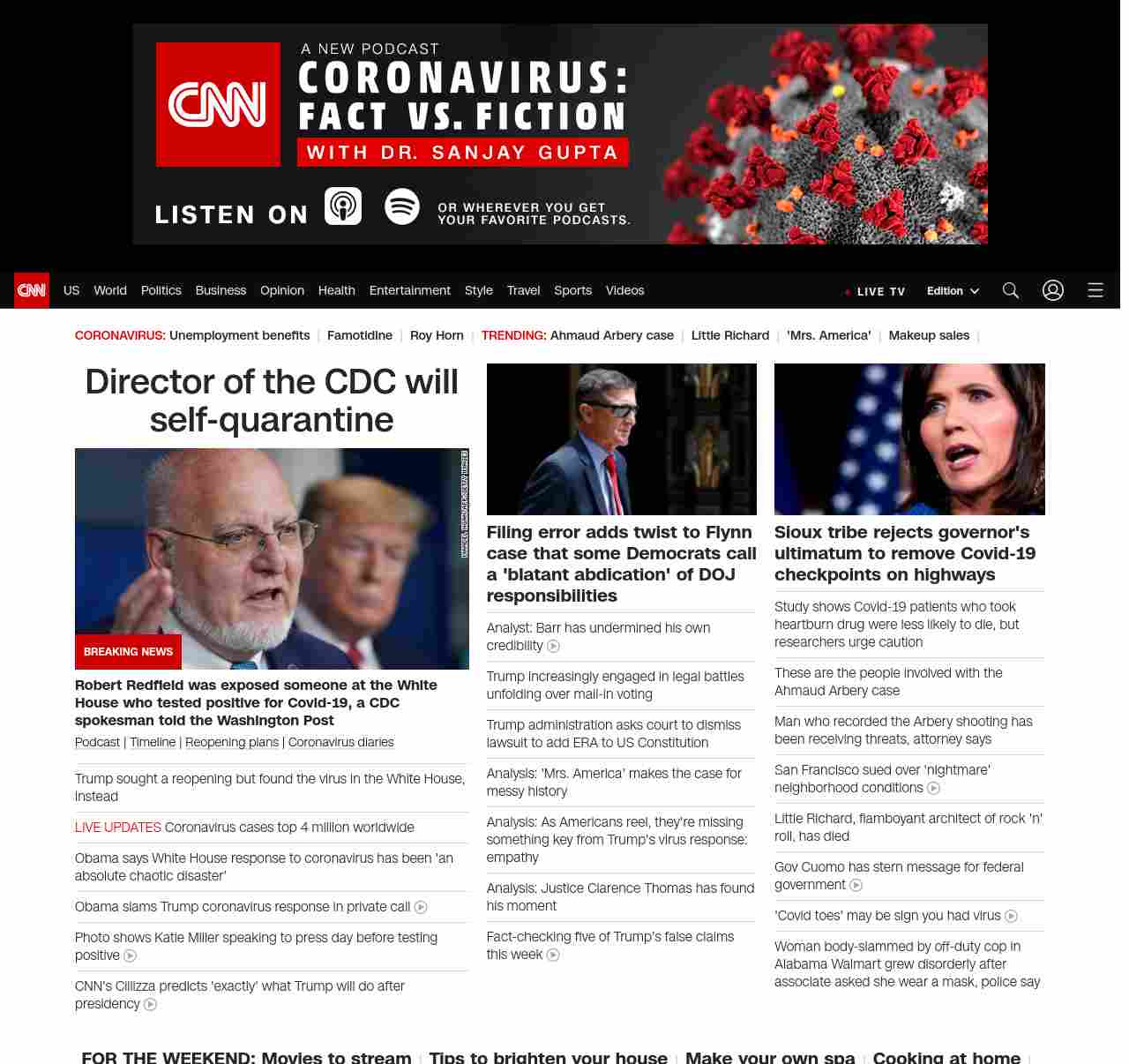 CNN A NEW PODCAST CORONAVIRUS: FACT VS. FICTION WITH DR. SANJAY GUPTA

LISTEN ON OR WHEREVER YOU GET YOUR FAVORITE PODCASTS.

CNN US World Politics Business Opinion Health Entertainment Style Travel Sports Videos LIVE TV Edition

CORONAVIRUS: Unemployment benefits | Famotidine | Roy Horn | TRENDING: Ahmaud Arbery case | Little Richard | 'Mrs. America' | Makeup sales |

Director of the CDC will self-quarantine

BREAKING NEWS

Robert Redfield was exposed someone at the White House who tested positive for Covid-19, a CDC spokesman told the Washington Post

Podcast | Timeline | Reopening plans | Coronavirus diaries

Trump sought a reopening but found the virus in the White House, instead

LIVE UPDATES Coronavirus cases top 4 million worldwide

Obama says White House response to coronavirus has been 'an absolute chaotic disaster'

Obama slams Trump coronavirus response in private call

Photo shows Katie Miller speaking to press day before testing positive

CNN's Cillizza predicts 'exactly' what Trump will do after presidency

Filing error adds twist to Flynn case that some Democrats call a 'blatant abdication' of DOJ responsibilities

Analyst: Barr has undermined his own credibility

Trump increasingly engaged in legal battles unfolding over mail-in voting

Trump administration asks court to dismiss lawsuit to add ERA to US Constitution

Analysis: 'Mrs. America' makes the case for messy history

Analysis: As Americans reel, they're missing something key from Trump's virus response: empathy

Analysis: Justice Clarence Thomas has found his moment

Fact-checking five of Trump's false claims this week

Sioux tribe rejects governor's ultimatum to remove Covid-19 checkpoints on highways

Study shows Covid-19 patients who took heartburn drug were less likely to die, but researchers urge caution

These are the people involved with the Ahmaud Arbery case

Man who recorded the Arbery shooting has been receiving threats, attorney says

San Francisco sued over 'nightmare' neighborhood conditions

Little Richard, flamboyant architect of rock 'n' roll, has died

Gov Cuomo has stern message for federal government

'Covid toes' may be sign you had virus

Woman body-slammed by off-duty cop in Alabama Walmart grew disorderly after associate asked she wear a mask, police say

FOR THE WEEKEND: Movies to stream | Tips to brighten your house | Make your own spa | Cooking at home |